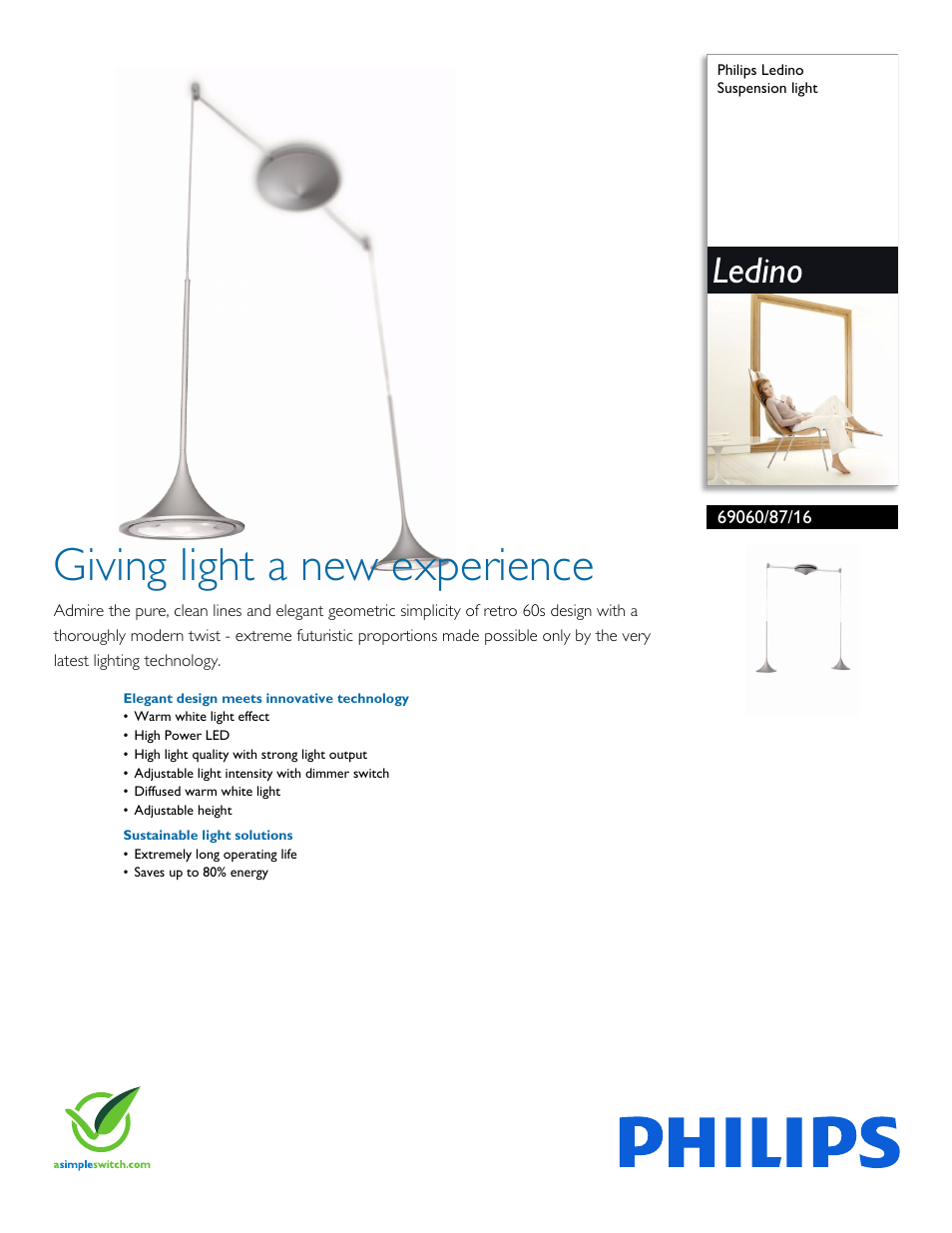 Philips Ledino
Suspension light

Ledino

69060/87/16

Giving light a new experience

Admire the pure, clean lines and elegant geometric simplicity of retro 60s design with a thoroughly modern twist - extreme futuristic proportions made possible only by the very latest lighting technology.

Elegant design meets innovative technology
• Warm white light effect
• High Power LED
• High light quality with strong light output
• Adjustable light intensity with dimmer switch
• Diffused warm white light
• Adjustable height

Sustainable light solutions
• Extremely long operating life
• Saves up to 80% energy

asimpleswitch.com

PHILIPS